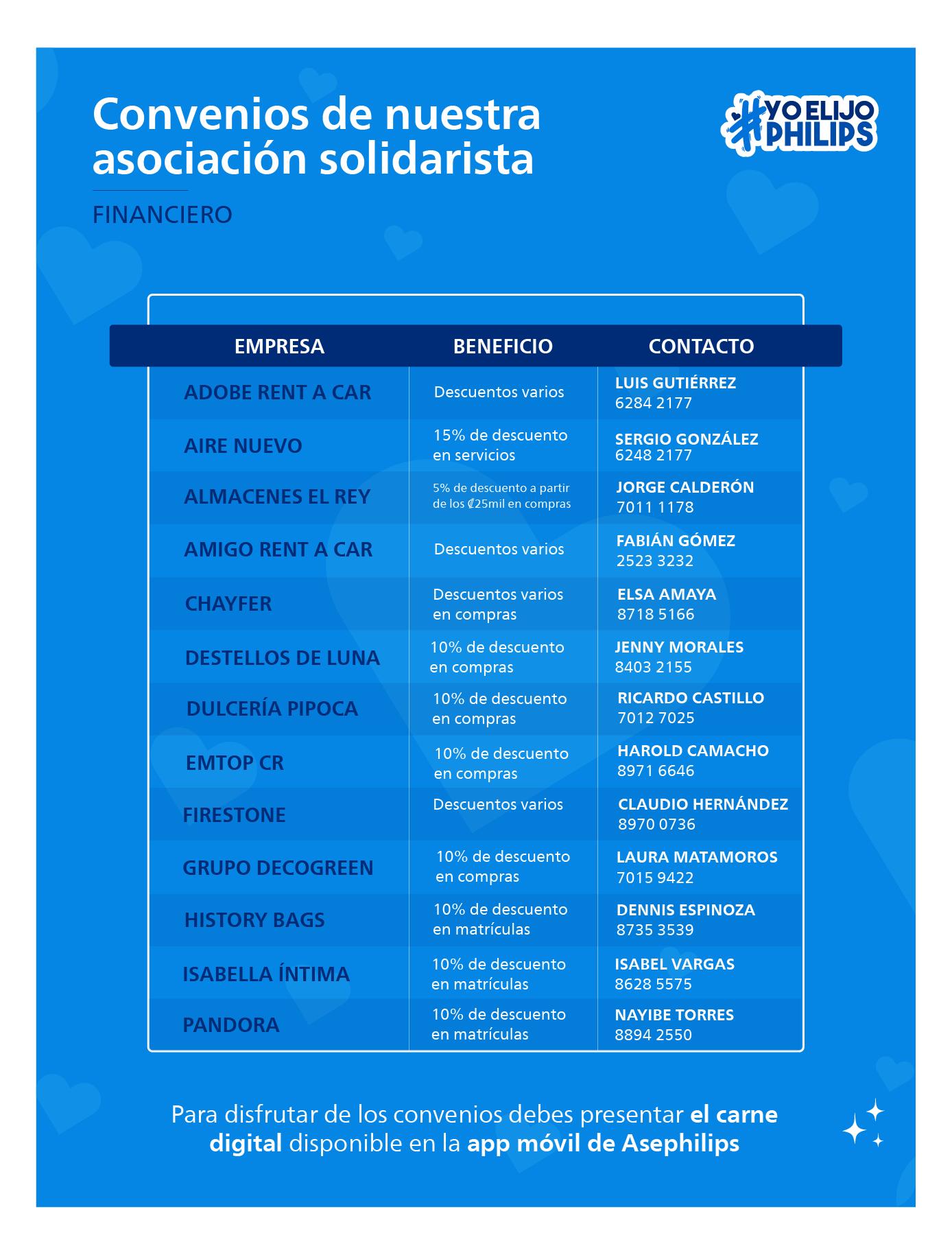 Convenios de nuestra asociación solidarista

#YO ELIJO PHILIPS

FINANCIERO

| EMPRESA | BENEFICIO | CONTACTO |
|---|---|---|
| ADOBE RENT A CAR | Descuentos varios | LUIS GUTIÉRREZ 6284 2177 |
| AIRE NUEVO | 15% de descuento en servicios | SERGIO GONZÁLEZ 6248 2177 |
| ALMACENES EL REY | 5% de descuento a partir de los ₡25mil en compras | JORGE CALDERÓN 7011 1178 |
| AMIGO RENT A CAR | Descuentos varios | FABIÁN GÓMEZ 2523 3232 |
| CHAYFER | Descuentos varios en compras | ELSA AMAYA 8718 5166 |
| DESTELLOS DE LUNA | 10% de descuento en compras | JENNY MORALES 8403 2155 |
| DULCERÍA PIPOCA | 10% de descuento en compras | RICARDO CASTILLO 7012 7025 |
| EMTOP CR | 10% de descuento en compras | HAROLD CAMACHO 8971 6646 |
| FIRESTONE | Descuentos varios | CLAUDIO HERNÁNDEZ 8970 0736 |
| GRUPO DECOGREEN | 10% de descuento en compras | LAURA MATAMOROS 7015 9422 |
| HISTORY BAGS | 10% de descuento en matrículas | DENNIS ESPINOZA 8735 3539 |
| ISABELLA ÍNTIMA | 10% de descuento en matrículas | ISABEL VARGAS 8628 5575 |
| PANDORA | 10% de descuento en matrículas | NAYIBE TORRES 8894 2550 |

Para disfrutar de los convenios debes presentar el carne digital disponible en la app móvil de Asephilips